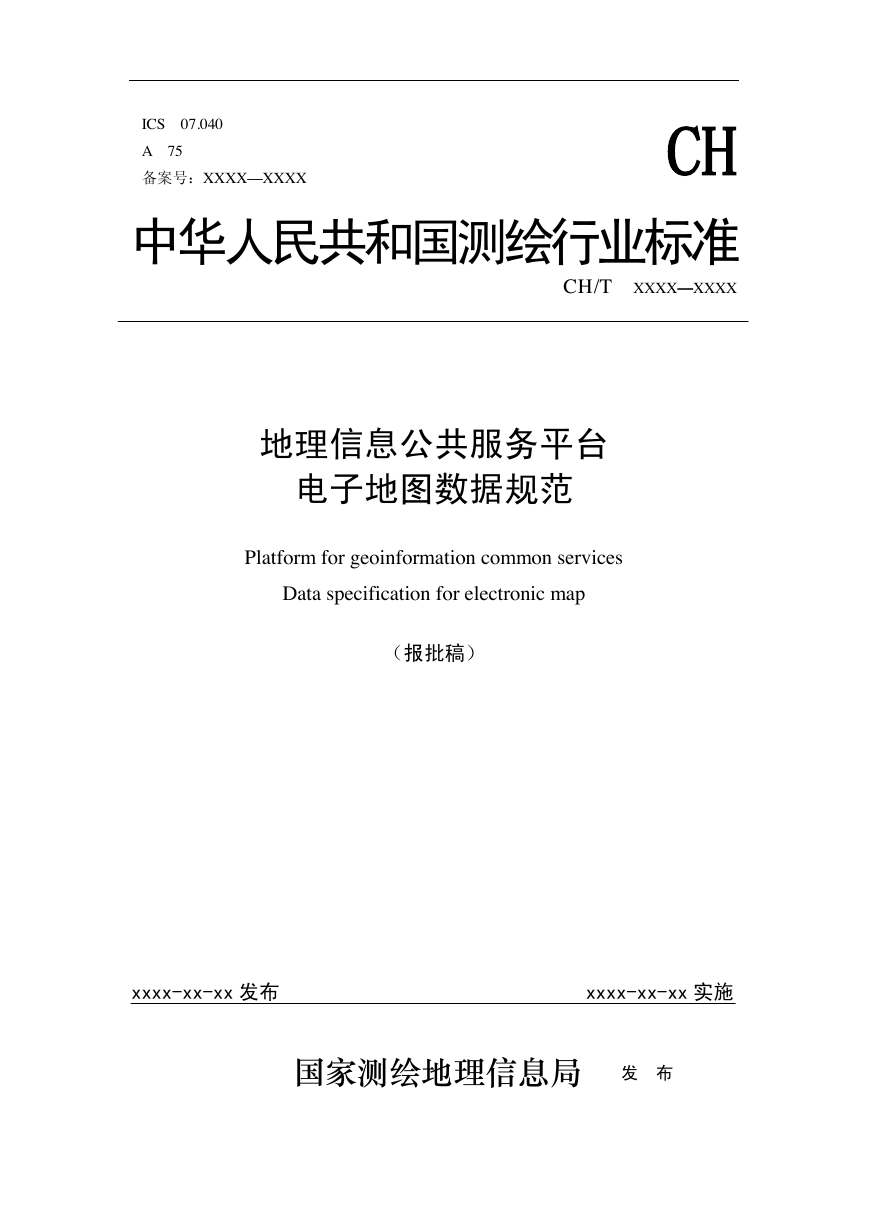 ICS 07.040
A 75
备案号：XXXX—XXXX

CH

中华人民共和国测绘行业标准

CH/T xxxx—xxxx

地理信息公共服务平台
电子地图数据规范

Platform for geoinformation common services
Data specification for electronic map

（报批稿）

xxxx-xx-xx 发布

xxxx-xx-xx 实施

国家测绘地理信息局 发 布